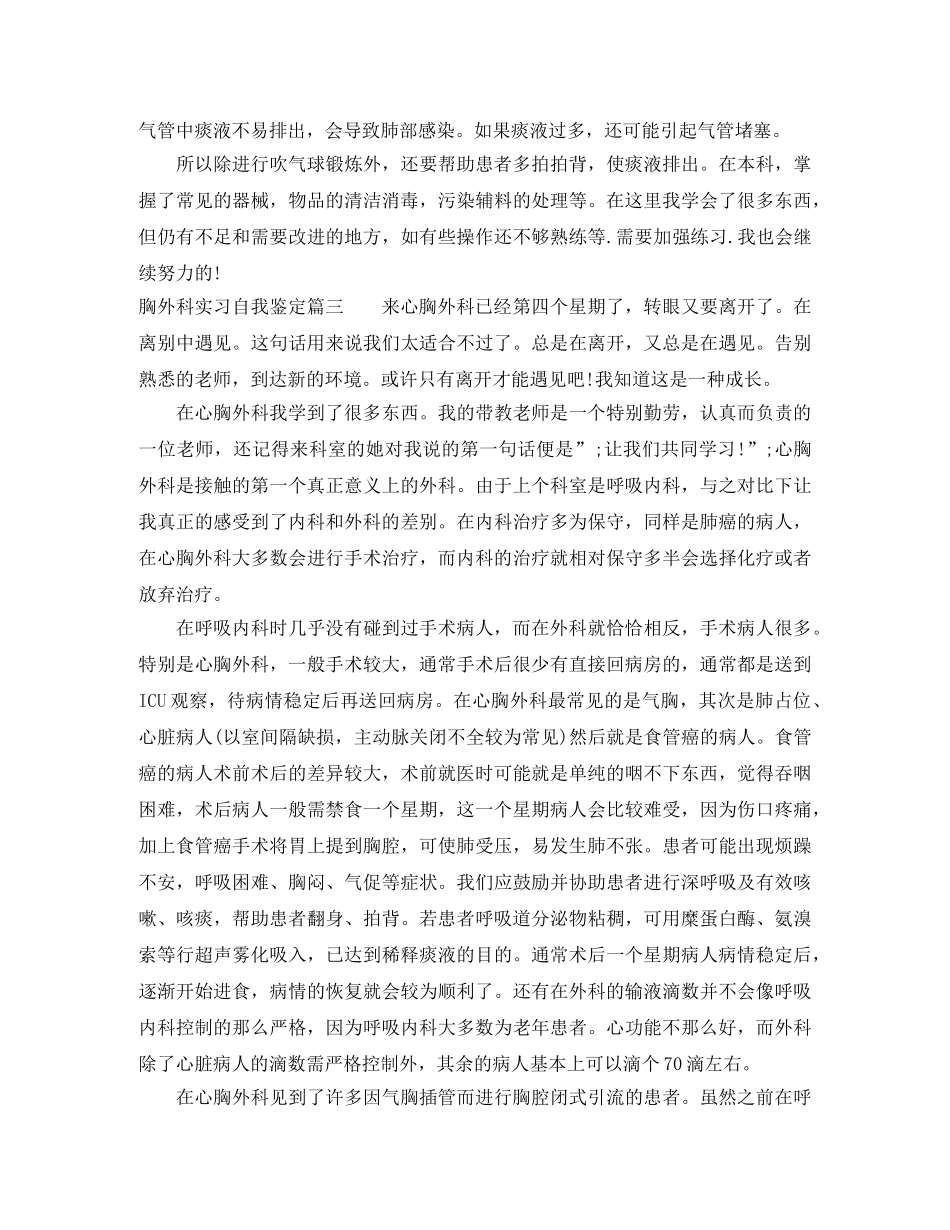 气管中痰液不易排出，会导致肺部感染。如果痰液过多，还可能引起气管堵塞。

所以除进行吹气球锻炼外，还要帮助患者多拍拍背，使痰液排出。在本科，掌握了常见的器械，物品的清洁消毒，污染辅料的处理等。在这里我学会了很多东西，但仍有不足和需要改进的地方，如有些操作还不够熟练等.需要加强练习.我也会继续努力的!

胸外科实习自我鉴定篇三　　来心胸外科已经第四个星期了，转眼又要离开了。在离别中遇见。这句话用来说我们太适合不过了。总是在离开，又总是在遇见。告别熟悉的老师，到达新的环境。或许只有离开才能遇见吧!我知道这是一种成长。

在心胸外科我学到了很多东西。我的带教老师是一个特别勤劳，认真而负责的一位老师，还记得来科室的她对我说的第一句话便是”;让我们共同学习!”;心胸外科是接触的第一个真正意义上的外科。由于上个科室是呼吸内科，与之对比下让我真正的感受到了内科和外科的差别。在内科治疗多为保守，同样是肺癌的病人，在心胸外科大多数会进行手术治疗，而内科的治疗就相对保守多半会选择化疗或者放弃治疗。

在呼吸内科时几乎没有碰到过手术病人，而在外科就恰恰相反，手术病人很多。特别是心胸外科，一般手术较大，通常手术后很少有直接回病房的，通常都是送到ICU观察，待病情稳定后再送回病房。在心胸外科最常见的是气胸，其次是肺占位、心脏病人(以室间隔缺损，主动脉关闭不全较为常见)然后就是食管癌的病人。食管癌的病人术前术后的差异较大，术前就医时可能就是单纯的咽不下东西，觉得吞咽困难，术后病人一般需禁食一个星期，这一个星期病人会比较难受，因为伤口疼痛，加上食管癌手术将胃上提到胸腔，可使肺受压，易发生肺不张。患者可能出现烦躁不安，呼吸困难、胸闷、气促等症状。我们应鼓励并协助患者进行深呼吸及有效咳嗽、咳痰，帮助患者翻身、拍背。若患者呼吸道分泌物粘稠，可用糜蛋白酶、氨溴索等行超声雾化吸入，已达到稀释痰液的目的。通常术后一个星期病人病情稳定后，逐渐开始进食，病情的恢复就会较为顺利了。还有在外科的输液滴数并不会像呼吸内科控制的那么严格，因为呼吸内科大多数为老年患者。心功能不那么好，而外科除了心脏病人的滴数需严格控制外，其余的病人基本上可以滴个70滴左右。

在心胸外科见到了许多因气胸插管而进行胸腔闭式引流的患者。虽然之前在呼